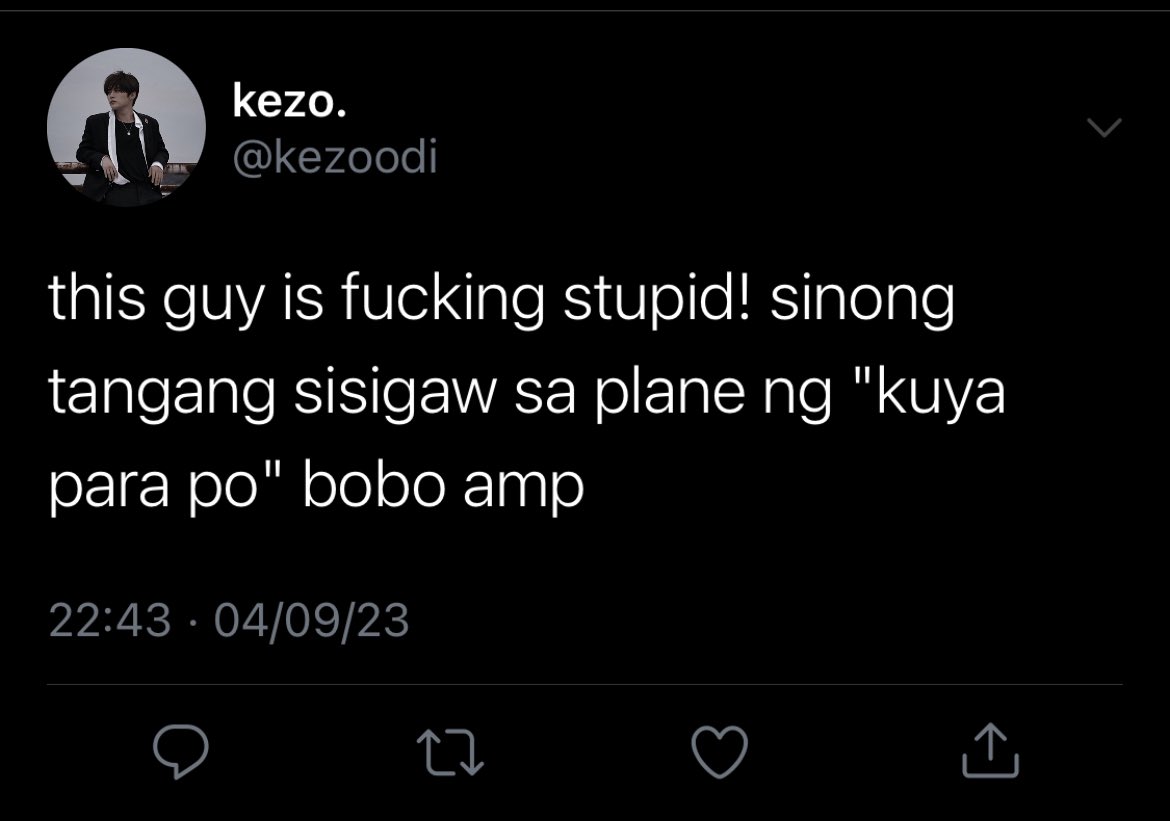 kezo.
@kezoodi

this guy is fucking stupid! sinong tangang sisigaw sa plane ng "kuya para po" bobo amp

22:43 · 04/09/23